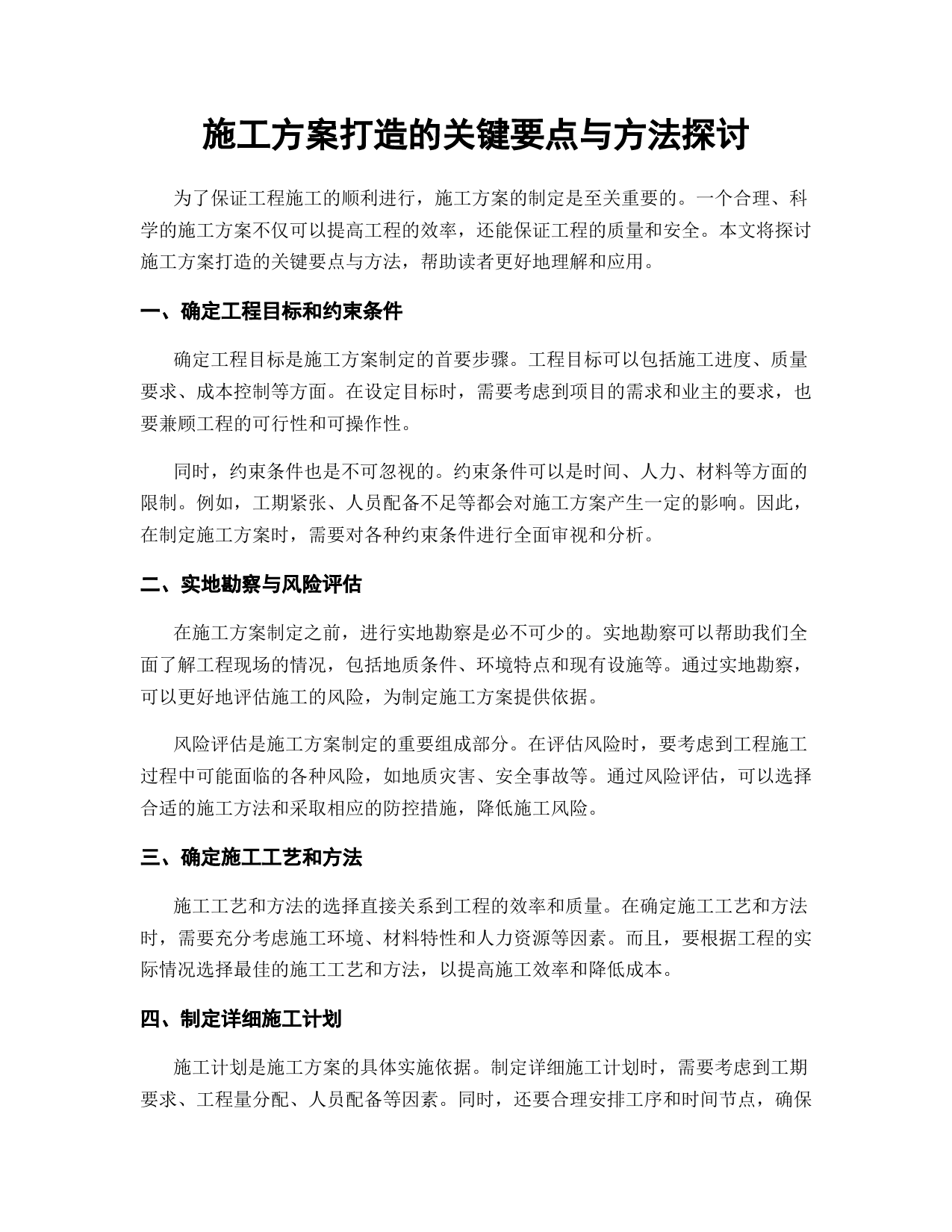 施工方案打造的关键要点与方法探讨

为了保证工程施工的顺利进行，施工方案的制定是至关重要的。一个合理、科学的施工方案不仅可以提高工程的效率，还能保证工程的质量和安全。本文将探讨施工方案打造的关键要点与方法，帮助读者更好地理解和应用。

一、确定工程目标和约束条件

确定工程目标是施工方案制定的首要步骤。工程目标可以包括施工进度、质量要求、成本控制等方面。在设定目标时，需要考虑到项目的需求和业主的要求，也要兼顾工程的可行性和可操作性。

同时，约束条件也是不可忽视的。约束条件可以是时间、人力、材料等方面的限制。例如，工期紧张、人员配备不足等都会对施工方案产生一定的影响。因此，在制定施工方案时，需要对各种约束条件进行全面审视和分析。

二、实地勘察与风险评估

在施工方案制定之前，进行实地勘察是必不可少的。实地勘察可以帮助我们全面了解工程现场的情况，包括地质条件、环境特点和现有设施等。通过实地勘察，可以更好地评估施工的风险，为制定施工方案提供依据。

风险评估是施工方案制定的重要组成部分。在评估风险时，要考虑到工程施工过程中可能面临的各种风险，如地质灾害、安全事故等。通过风险评估，可以选择合适的施工方法和采取相应的防控措施，降低施工风险。

三、确定施工工艺和方法

施工工艺和方法的选择直接关系到工程的效率和质量。在确定施工工艺和方法时，需要充分考虑施工环境、材料特性和人力资源等因素。而且，要根据工程的实际情况选择最佳的施工工艺和方法，以提高施工效率和降低成本。

四、制定详细施工计划

施工计划是施工方案的具体实施依据。制定详细施工计划时，需要考虑到工期要求、工程量分配、人员配备等因素。同时，还要合理安排工序和时间节点，确保